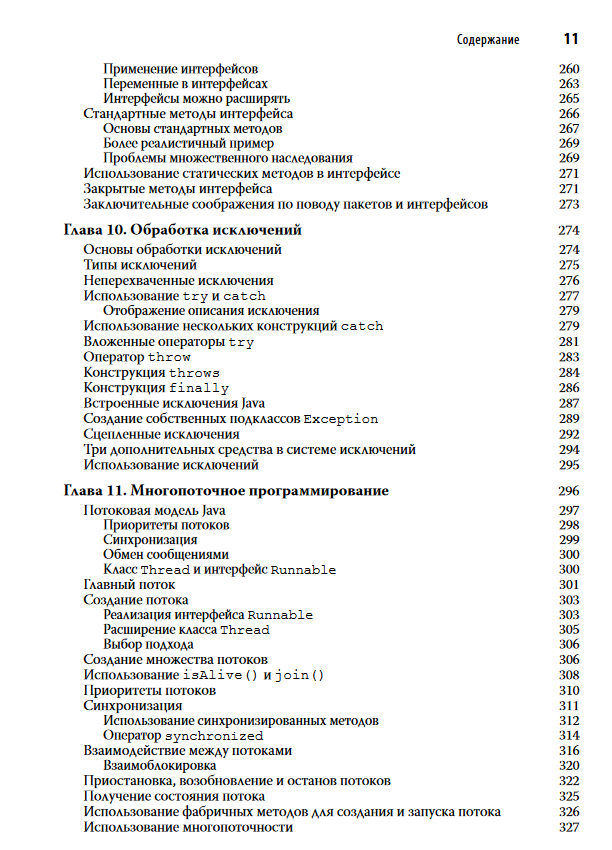 Содержание 11

Применение интерфейсов 260
Переменные в интерфейсах 263
Интерфейсы можно расширять 265
Стандартные методы интерфейса 266
Основы стандартных методов 267
Более реалистичный пример 269
Проблемы множественного наследования 269
Использование статических методов в интерфейсе 271
Закрытые методы интерфейса 271
Заключительные соображения по поводу пакетов и интерфейсов 273

Глава 10. Обработка исключений 274
Основы обработки исключений 274
Типы исключений 275
Неперехваченные исключения 276
Использование try и catch 277
Отображение описания исключения 279
Использование нескольких конструкций catch 279
Вложенные операторы try 281
Оператор throw 283
Конструкция throws 284
Конструкция finally 286
Встроенные исключения Java 287
Создание собственных подклассов Exception 289
Сцепленные исключения 292
Три дополнительных средства в системе исключений 294
Использование исключений 295

Глава 11. Многопоточное программирование 296
Потоковая модель Java 297
Приоритеты потоков 298
Синхронизация 299
Обмен сообщениями 300
Класс Thread и интерфейс Runnable 300
Главный поток 301
Создание потока 303
Реализация интерфейса Runnable 303
Расширение класса Thread 305
Выбор подхода 306
Создание множества потоков 306
Использование isAlive() и join() 308
Приоритеты потоков 310
Синхронизация 311
Использование синхронизированных методов 312
Оператор synchronized 314
Взаимодействие между потоками 316
Взаимоблокировка 320
Приостановка, возобновление и останов потоков 322
Получение состояния потока 325
Использование фабричных методов для создания и запуска потока 326
Использование многопоточности 327